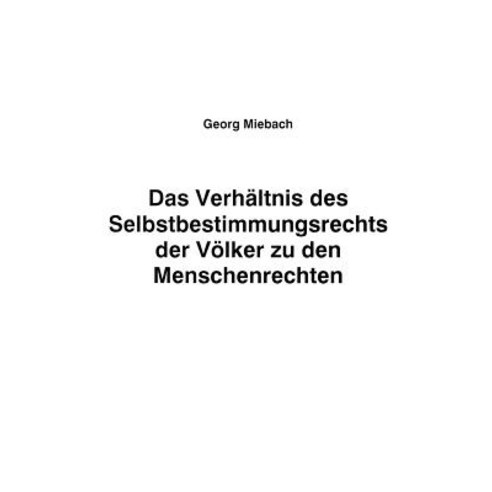 Georg Miebach

Das Verhältnis des Selbstbestimmungsrechts der Völker zu den Menschenrechten